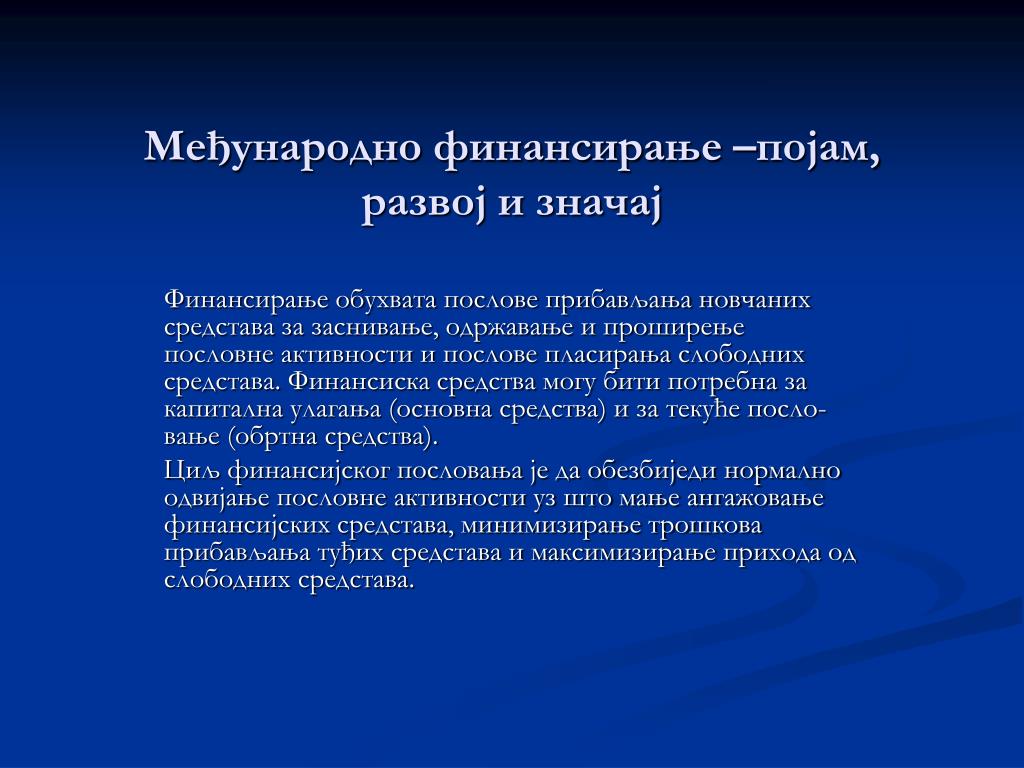 Међународно финансирање –појам, развој и значај

Финансирање обухвата послове прибављања новчаних средстава за заснивање, одржавање и проширење пословне активности и послове пласирања слободних средстава. Финансиска средства могу бити потребна за капитална улагања (основна средства) и за текуће пословање (обртна средства).

Циљ финансијског пословања је да обезбиједи нормално одвијање пословне активности уз што мање ангажовање финансијских средстава, минимизирање трошкова прибављања туђих средстава и максимизирање прихода од слободних средстава.